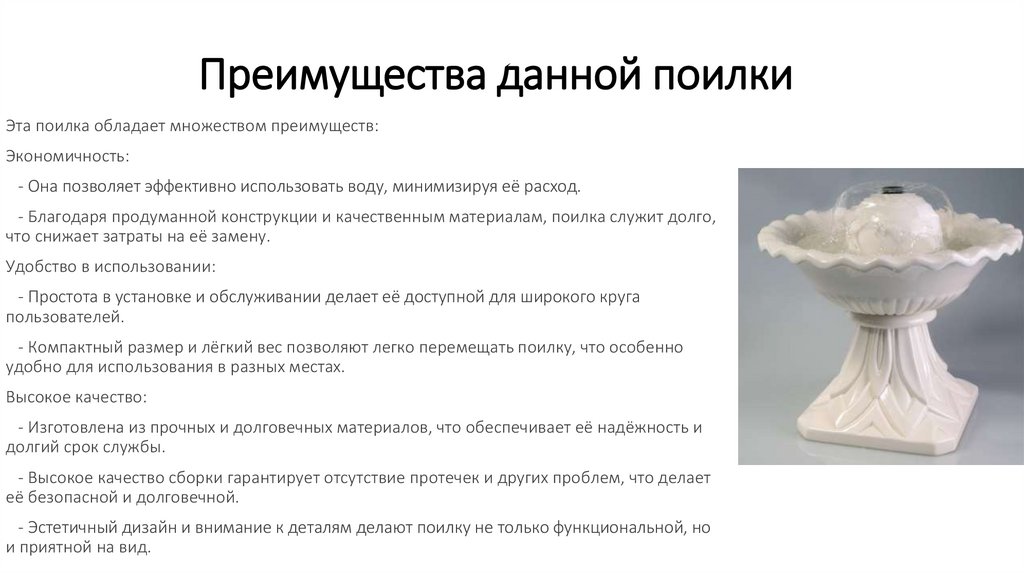 Преимущества данной поилки

Эта поилка обладает множеством преимуществ:

Экономичность:

- Она позволяет эффективно использовать воду, минимизируя её расход.

- Благодаря продуманной конструкции и качественным материалам, поилка служит долго, что снижает затраты на её замену.

Удобство в использовании:

- Простота в установке и обслуживании делает её доступной для широкого круга пользователей.

- Компактный размер и лёгкий вес позволяют легко перемещать поилку, что особенно удобно для использования в разных местах.

Высокое качество:

- Изготовлена из прочных и долговечных материалов, что обеспечивает её надёжность и долгий срок службы.

- Высокое качество сборки гарантирует отсутствие протечек и других проблем, что делает её безопасной и долговечной.

- Эстетичный дизайн и внимание к деталям делают поилку не только функциональной, но и приятной на вид.